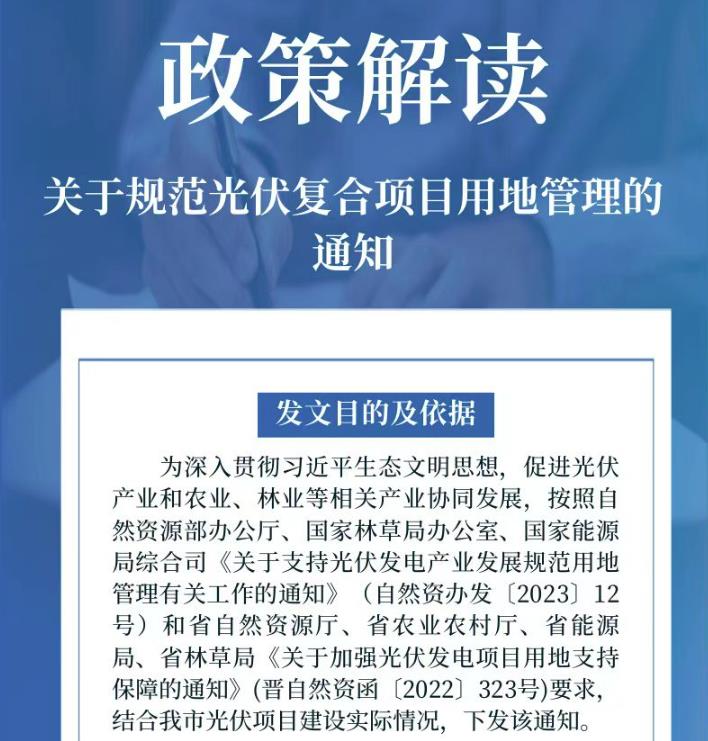 政策解读

关于规范光伏复合项目用地管理的通知

发文目的及依据

为深入贯彻习近平生态文明思想，促进光伏产业和农业、林业等相关产业协同发展，按照自然资源部办公厅、国家林草局办公室、国家能源局综合司《关于支持光伏发电产业发展规范用地管理有关工作的通知》（自然资办发〔2023〕12号）和省自然资源厅、省农业农村厅、省能源局、省林草局《关于加强光伏发电项目用地支持保障的通知》(晋自然资函〔2022〕323号)要求，结合我市光伏项目建设实际情况，下发该通知。